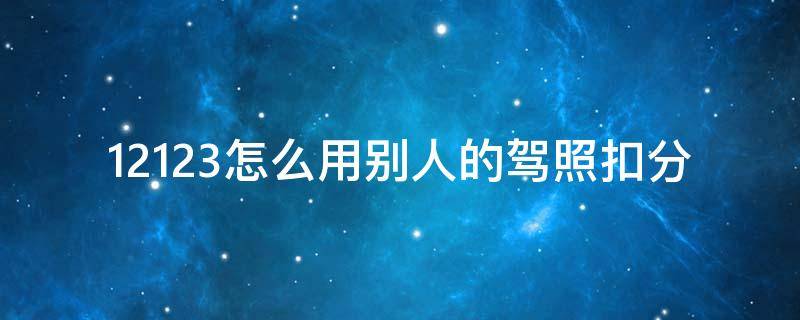 12123怎么用别人的驾照扣分